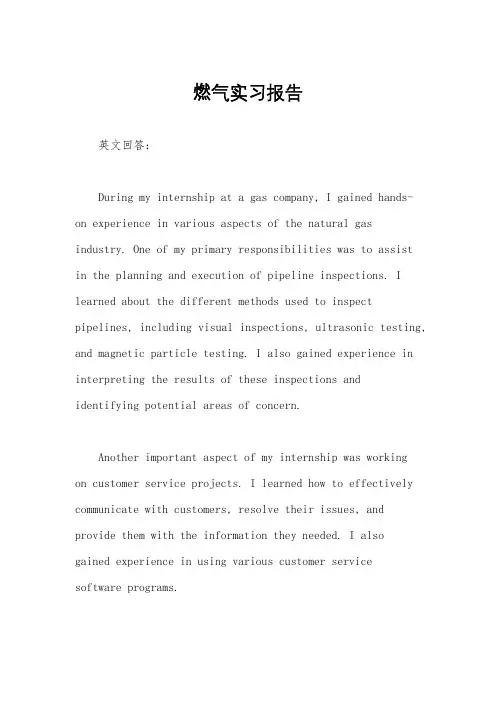 燃气实习报告

英文回答：

During my internship at a gas company, I gained hands-on experience in various aspects of the natural gas industry. One of my primary responsibilities was to assist in the planning and execution of pipeline inspections. I learned about the different methods used to inspect pipelines, including visual inspections, ultrasonic testing, and magnetic particle testing. I also gained experience in interpreting the results of these inspections and identifying potential areas of concern.

Another important aspect of my internship was working on customer service projects. I learned how to effectively communicate with customers, resolve their issues, and provide them with the information they needed. I also gained experience in using various customer service software programs.